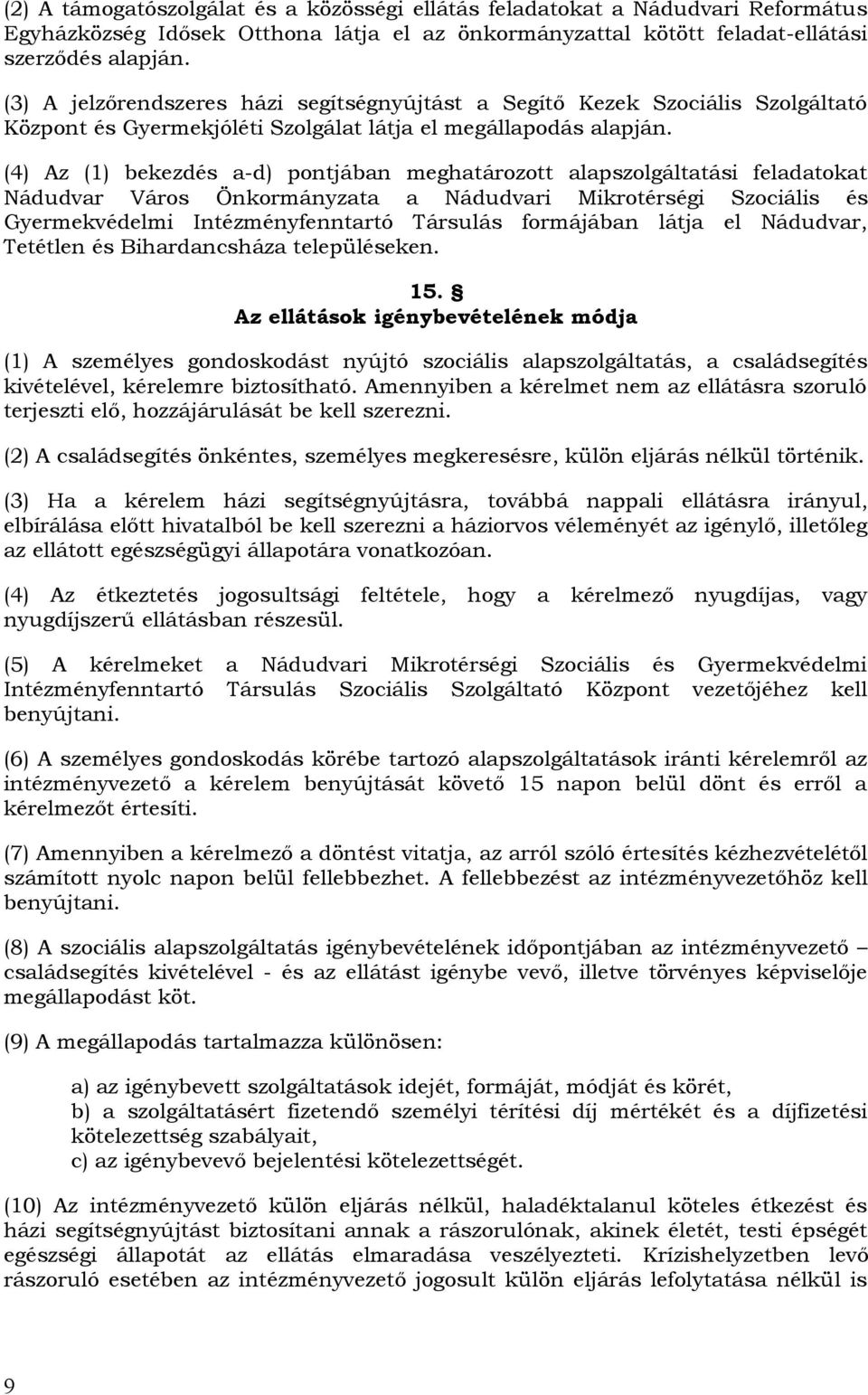 (2) A támogatószolgálat és a közösségi ellátás feladatokat a Nádudvari Református Egyházközség Idősek Otthona látja el az önkormányzattal kötött feladat-ellátási szerződés alapján.

(3) A jelzőrendszeres házi segítségnyújtást a Segítő Kezek Szociális Szolgáltató Központ és Gyermekjóléti Szolgálat látja el megállapodás alapján.

(4) Az (1) bekezdés a-d) pontjában meghatározott alapszolgáltatási feladatokat Nádudvar Város Önkormányzata a Nádudvari Mikrotérségi Szociális és Gyermekvédelmi Intézményfenntartó Társulás formájában látja el Nádudvar, Tetétlen és Bihardancsháza településeken.

15. §
Az ellátások igénybevételének módja

(1) A személyes gondoskodást nyújtó szociális alapszolgáltatás, a családsegítés kivételével, kérelemre biztosítható. Amennyiben a kérelmet nem az ellátásra szoruló terjeszti elő, hozzájárulását be kell szerezni.

(2) A családsegítés önkéntes, személyes megkeresésre, külön eljárás nélkül történik.

(3) Ha a kérelem házi segítségnyújtásra, továbbá nappali ellátásra irányul, elbírálása előtt hivatalból be kell szerezni a háziorvos véleményét az igénylő, illetőleg az ellátott egészségügyi állapotára vonatkozóan.

(4) Az étkeztetés jogosultsági feltétele, hogy a kérelmező nyugdíjas, vagy nyugdíjszerű ellátásban részesül.

(5) A kérelmeket a Nádudvari Mikrotérségi Szociális és Gyermekvédelmi Intézményfenntartó Társulás Szociális Szolgáltató Központ vezetőjéhez kell benyújtani.

(6) A személyes gondoskodás körébe tartozó alapszolgáltatások iránti kérelemről az intézményvezető a kérelem benyújtását követő 15 napon belül dönt és erről a kérelmezőt értesíti.

(7) Amennyiben a kérelmező a döntést vitatja, az arról szóló értesítés kézhezvételétől számított nyolc napon belül fellebbezhet. A fellebbezést az intézményvezetőhöz kell benyújtani.

(8) A szociális alapszolgáltatás igénybevételének időpontjában az intézményvezető – családsegítés kivételével - és az ellátást igénybe vevő, illetve törvényes képviselője megállapodást köt.

(9) A megállapodás tartalmazza különösen:

a) az igénybevett szolgáltatások idejét, formáját, módját és körét,
b) a szolgáltatásért fizetendő személyi térítési díj mértékét és a díjfizetési kötelezettség szabályait,
c) az igénybevevő bejelentési kötelezettségét.

(10) Az intézményvezető külön eljárás nélkül, haladéktalanul köteles étkezést és házi segítségnyújtást biztosítani annak a rászorulónak, akinek életét, testi épségét egészségi állapotát az ellátás elmaradása veszélyezteti. Krízishelyzetben levő rászoruló esetében az intézményvezető jogosult külön eljárás lefolytatása nélkül is

9